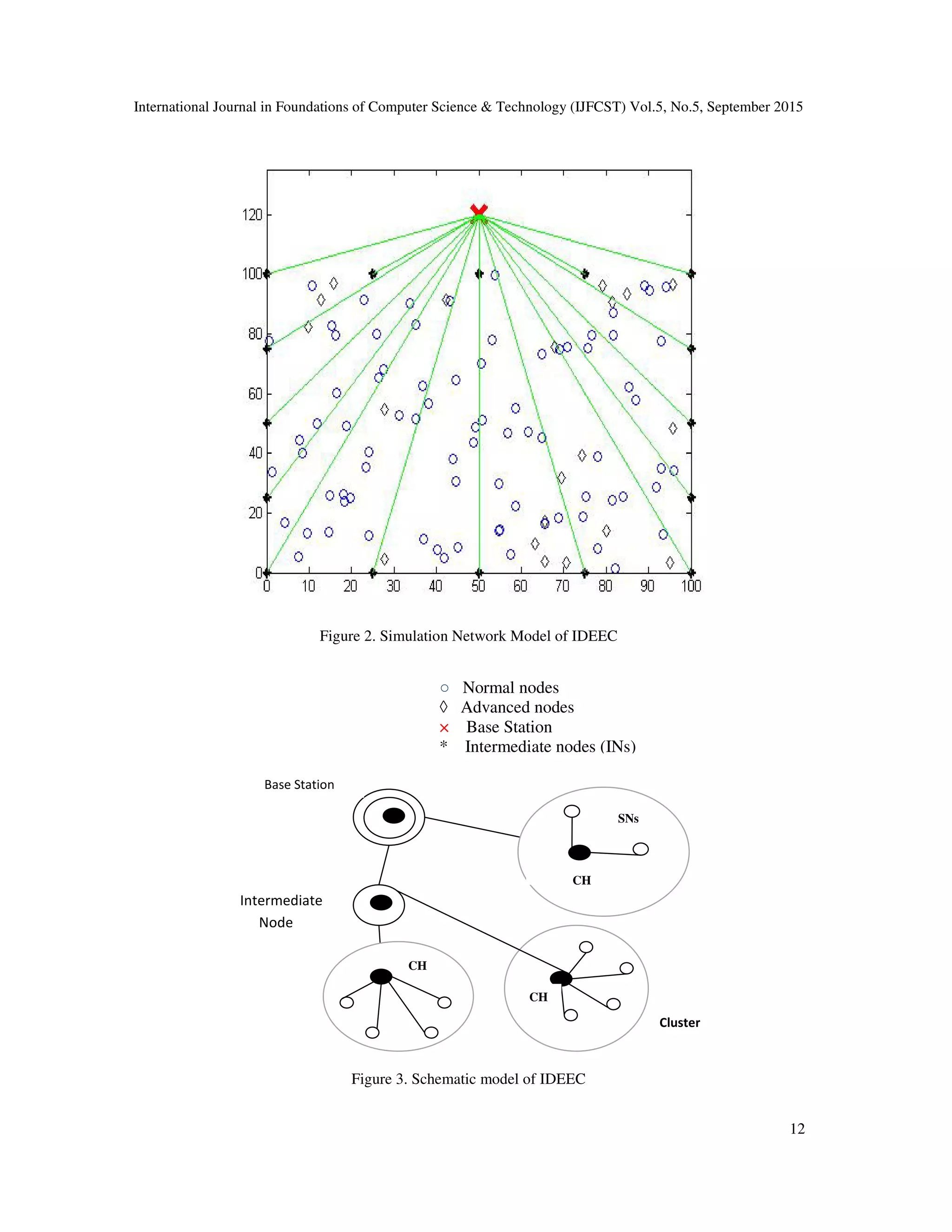 International Journal in Foundations of Computer Science & Technology (IJFCST) Vol.5, No.5, September 2015

120
100
80
60
40
20
0
0 10 20 30 40 50 60 70 80 90 100

Figure 2. Simulation Network Model of IDEEC

○ Normal nodes
◊ Advanced nodes
× Base Station
* Intermediate nodes (INs)

Base Station

SNs

CH

Intermediate Node

CH

CH

Cluster

Figure 3. Schematic model of IDEEC

12